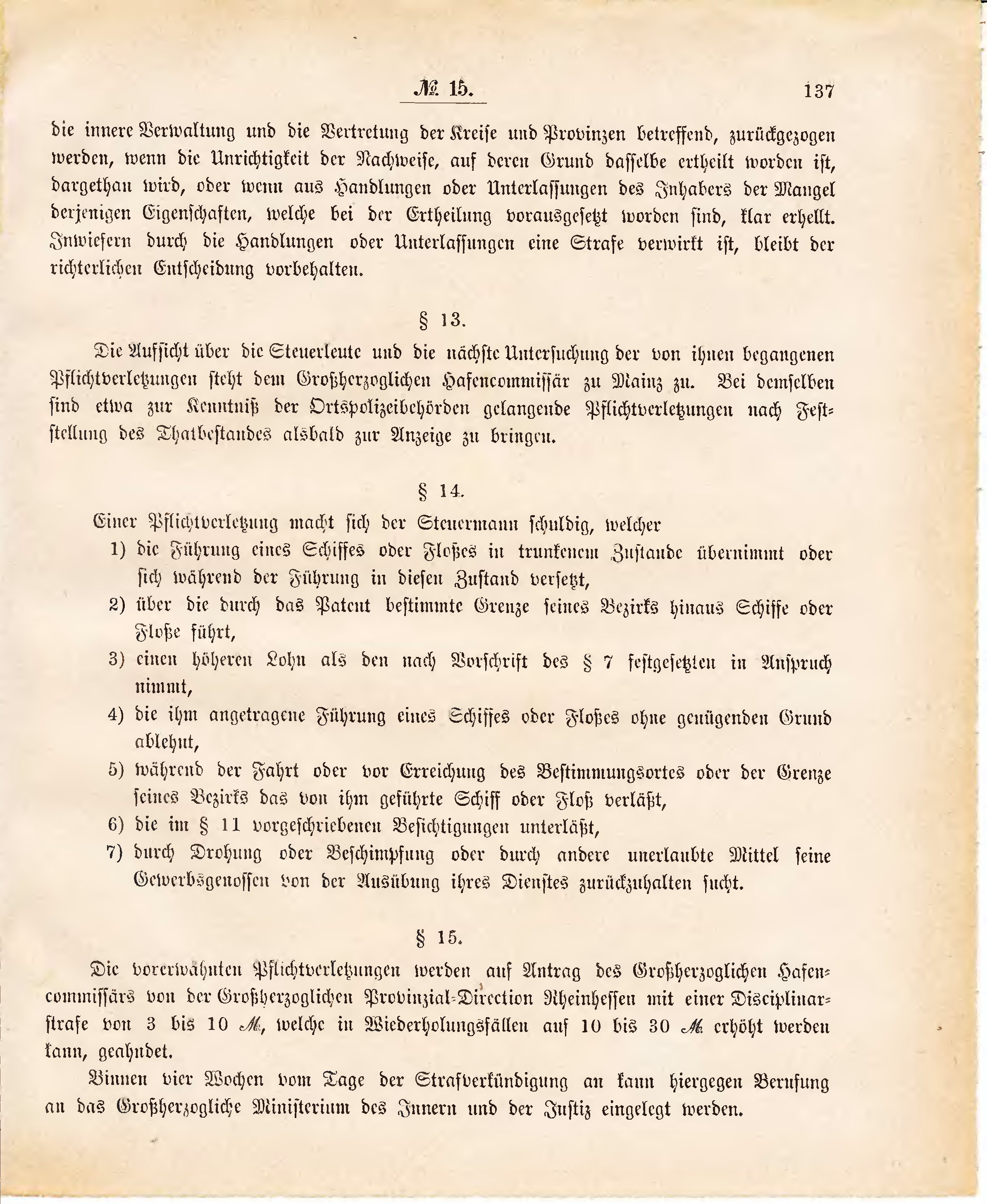 № 15. 137

die innere Verwaltung und die Vertretung der Kreise und Provinzen betreffend, zurückgezogen werden, wenn die Unrichtigkeit der Nachweise, auf deren Grund dasselbe ertheilt worden ist, dargethan wird, oder wenn aus Handlungen oder Unterlassungen des Inhabers der Mangel derjenigen Eigenschaften, welche bei der Ertheilung vorausgesetzt worden sind, klar erhellt. Inwiefern durch die Handlungen oder Unterlassungen eine Strafe verwirkt ist, bleibt der richterlichen Entscheidung vorbehalten.

§ 13.

Die Aufsicht über die Steuerleute und die nächste Untersuchung der von ihnen begangenen Pflichtverletzungen steht dem Großherzoglichen Hafencommissär zu Mainz zu. Bei demselben sind etwa zur Kenntniß der Ortspolizeibehörden gelangende Pflichtverletzungen nach Feststellung des Thatbestandes alsbald zur Anzeige zu bringen.

§ 14.

Einer Pflichtverletzung macht sich der Steuermann schuldig, welcher
1) die Führung eines Schiffes oder Floßes in trunkenem Zustande übernimmt oder sich während der Führung in diesen Zustand versetzt,
2) über die durch das Patent bestimmte Grenze seines Bezirks hinaus Schiffe oder Floße führt,
3) einen höheren Lohn als den nach Vorschrift des § 7 festgesetzten in Anspruch nimmt,
4) die ihm angetragene Führung eines Schiffes oder Floßes ohne genügenden Grund ablehnt,
5) während der Fahrt oder vor Erreichung des Bestimmungsortes oder der Grenze seines Bezirks das von ihm geführte Schiff oder Floß verläßt,
6) die im § 11 vorgeschriebenen Besichtigungen unterläßt,
7) durch Drohung oder Beschimpfung oder durch andere unerlaubte Mittel seine Gewerbsgenossen von der Ausübung ihres Dienstes zurückzuhalten sucht.

§ 15.

Die vorerwähnten Pflichtverletzungen werden auf Antrag des Großherzoglichen Hafencommissärs von der Großherzoglichen Provinzial-Direction Rheinhessen mit einer Disciplinarstrafe von 3 bis 10 ℳ, welche in Wiederholungsfällen auf 10 bis 30 ℳ erhöht werden kann, geahndet.

Binnen vier Wochen vom Tage der Strafverkündigung an kann hiergegen Berufung an das Großherzogliche Ministerium des Innern und der Justiz eingelegt werden.